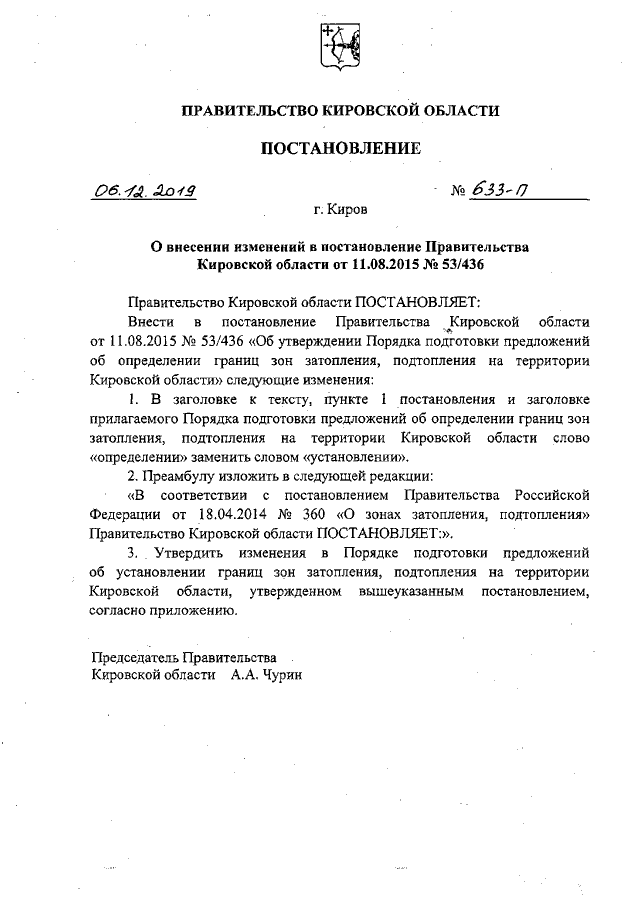 ПРАВИТЕЛЬСТВО КИРОВСКОЙ ОБЛАСТИ

ПОСТАНОВЛЕНИЕ

06.12.2019 № 633-П

г. Киров

О внесении изменений в постановление Правительства Кировской области от 11.08.2015 № 53/436

Правительство Кировской области ПОСТАНОВЛЯЕТ:

Внести в постановление Правительства Кировской области от 11.08.2015 № 53/436 «Об утверждении Порядка подготовки предложений об определении границ зон затопления, подтопления на территории Кировской области» следующие изменения:

1. В заголовке к тексту, пункте 1 постановления и заголовке прилагаемого Порядка подготовки предложений об определении границ зон затопления, подтопления на территории Кировской области слово «определении» заменить словом «установлении».

2. Преамбулу изложить в следующей редакции:

«В соответствии с постановлением Правительства Российской Федерации от 18.04.2014 № 360 «О зонах затопления, подтопления» Правительство Кировской области ПОСТАНОВЛЯЕТ:».

3. Утвердить изменения в Порядке подготовки предложений об установлении границ зон затопления, подтопления на территории Кировской области, утвержденном вышеуказанным постановлением, согласно приложению.

Председатель Правительства
Кировской области А.А. Чурин